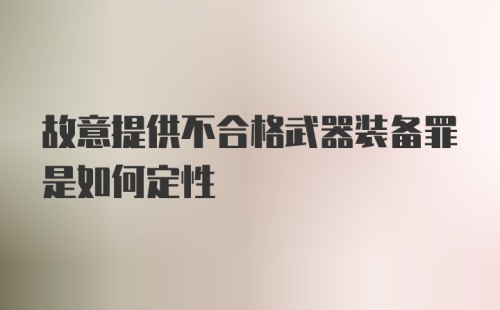 故意提供不合格武器装备罪是如何定性